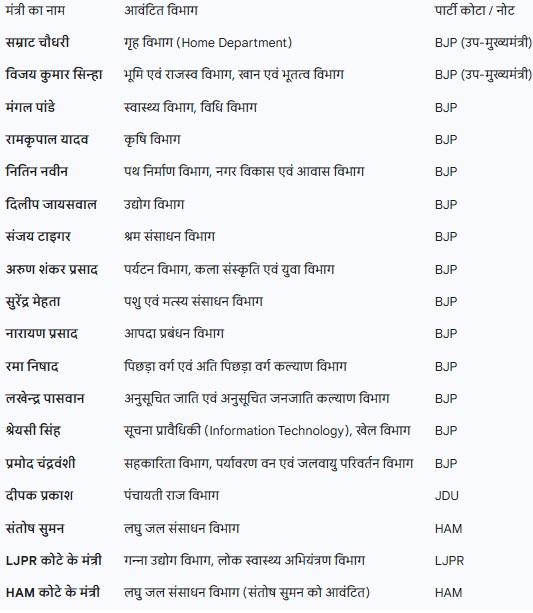 | मंत्री का नाम | आवंटित विभाग | पार्टी कोटा / नोट |
|---|---|---|
| सम्राट चौधरी | गृह विभाग (Home Department) | BJP (उप-मुख्यमंत्री) |
| विजय कुमार सिन्हा | भूमि एवं राजस्व विभाग, खान एवं भूतत्व विभाग | BJP (उप-मुख्यमंत्री) |
| मंगल पांडे | स्वास्थ्य विभाग, विधि विभाग | BJP |
| रामकृपाल यादव | कृषि विभाग | BJP |
| नितिन नवीन | पथ निर्माण विभाग, नगर विकास एवं आवास विभाग | BJP |
| दिलीप जायसवाल | उद्योग विभाग | BJP |
| संजय टाइगर | श्रम संसाधन विभाग | BJP |
| अरुण शंकर प्रसाद | पर्यटन विभाग, कला संस्कृति एवं युवा विभाग | BJP |
| सुरेंद्र मेहता | पशु एवं मत्स्य संसाधन विभाग | BJP |
| नारायण प्रसाद | आपदा प्रबंधन विभाग | BJP |
| रमा निषाद | पिछड़ा वर्ग एवं अति पिछड़ा वर्ग कल्याण विभाग | BJP |
| लखेन्द्र पासवान | अनुसूचित जाति एवं अनुसूचित जनजाति कल्याण विभाग | BJP |
| श्रेयसी सिंह | सूचना प्रावैधिकी (Information Technology), खेल विभाग | BJP |
| प्रमोद चंद्रवंशी | सहकारिता विभाग, पर्यावरण वन एवं जलवायु परिवर्तन विभाग | BJP |
| दीपक प्रकाश | पंचायती राज विभाग | JDU |
| संतोष सुमन | लघु जल संसाधन विभाग | HAM |
| LJPR कोटे के मंत्री | गन्ना उद्योग विभाग, लोक स्वास्थ्य अभियंत्रण विभाग | LJPR |
| HAM कोटे के मंत्री | लघु जल संसाधन विभाग (संतोष सुमन को आवंटित) | HAM |